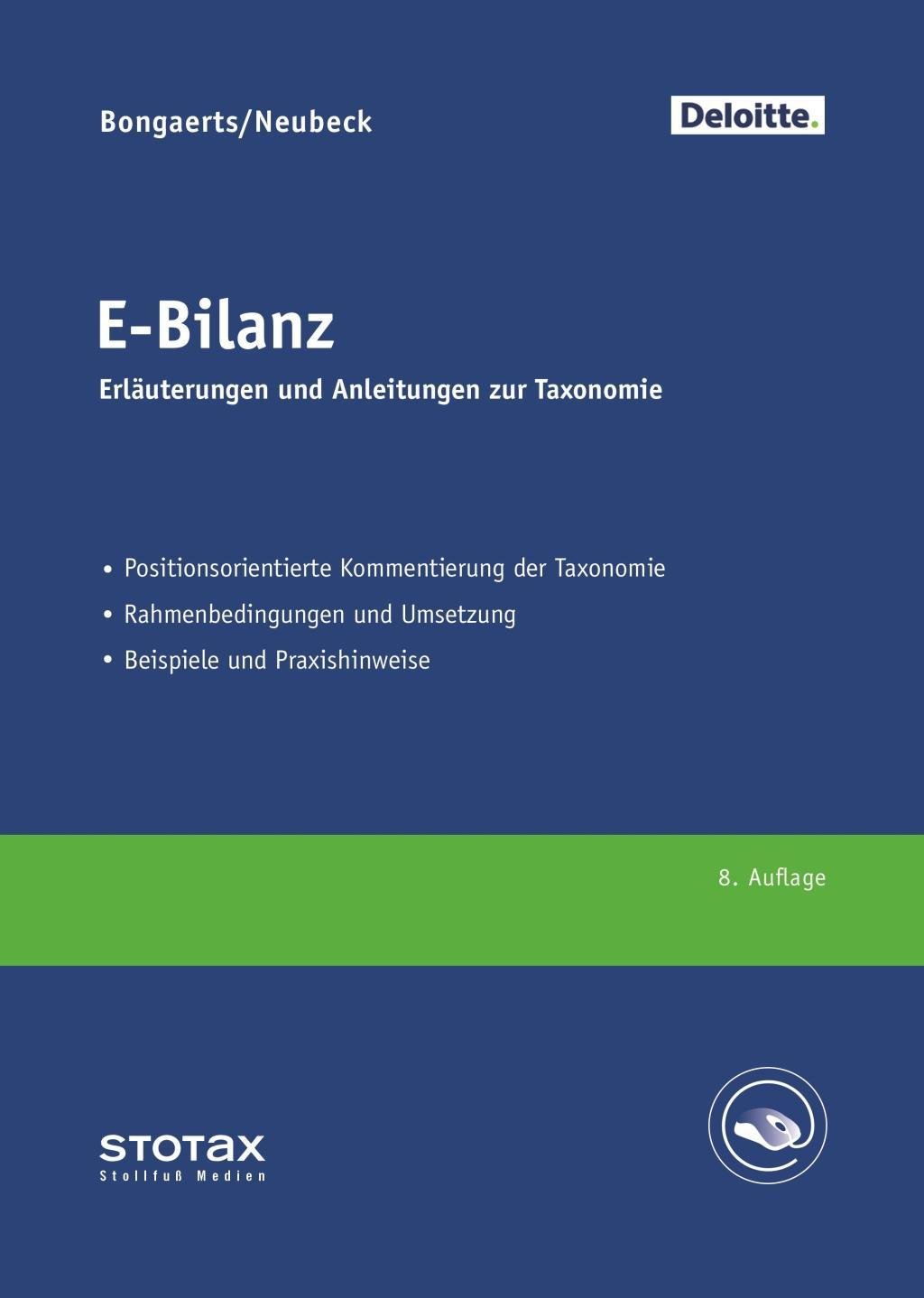 Bongaerts/Neubeck

Deloitte.

E-Bilanz

Erläuterungen und Anleitungen zur Taxonomie

• Positionsorientierte Kommentierung der Taxonomie
• Rahmenbedingungen und Umsetzung
• Beispiele und Praxishinweise

8. Auflage

STOTAX
Stollfuß Medien